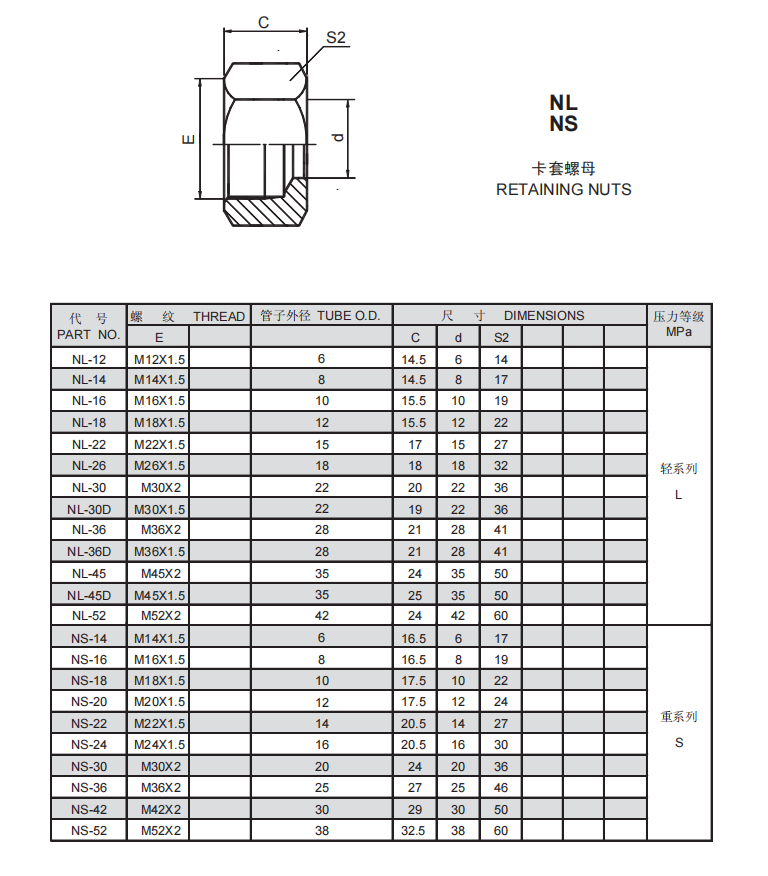 C
S2
E
d

NL
NS

卡套螺母
RETAINING NUTS

| 代 号 PART NO. | 螺 纹 THREAD E | | 管子外径 TUBE O.D. | 尺 寸 DIMENSIONS C | d | S2 | | | | 压力等级 MPa |
|---|---|---|---|---|---|---|---|---|---|---|
| NL-12 | M12X1.5 | | 6 | 14.5 | 6 | 14 | | | | 轻系列 L |
| NL-14 | M14X1.5 | | 8 | 14.5 | 8 | 17 | | | | |
| NL-16 | M16X1.5 | | 10 | 15.5 | 10 | 19 | | | | |
| NL-18 | M18X1.5 | | 12 | 15.5 | 12 | 22 | | | | |
| NL-22 | M22X1.5 | | 15 | 17 | 15 | 27 | | | | |
| NL-26 | M26X1.5 | | 18 | 18 | 18 | 32 | | | | |
| NL-30 | M30X2 | | 22 | 20 | 22 | 36 | | | | |
| NL-30D | M30X1.5 | | 22 | 19 | 22 | 36 | | | | |
| NL-36 | M36X2 | | 28 | 21 | 28 | 41 | | | | |
| NL-36D | M36X1.5 | | 28 | 21 | 28 | 41 | | | | |
| NL-45 | M45X2 | | 35 | 24 | 35 | 50 | | | | |
| NL-45D | M45X1.5 | | 35 | 25 | 35 | 50 | | | | |
| NL-52 | M52X2 | | 42 | 24 | 42 | 60 | | | | |
| NS-14 | M14X1.5 | | 6 | 16.5 | 6 | 17 | | | | 重系列 S |
| NS-16 | M16X1.5 | | 8 | 16.5 | 8 | 19 | | | | |
| NS-18 | M18X1.5 | | 10 | 17.5 | 10 | 22 | | | | |
| NS-20 | M20X1.5 | | 12 | 17.5 | 12 | 24 | | | | |
| NS-22 | M22X1.5 | | 14 | 20.5 | 14 | 27 | | | | |
| NS-24 | M24X1.5 | | 16 | 20.5 | 16 | 30 | | | | |
| NS-30 | M30X2 | | 20 | 24 | 20 | 36 | | | | |
| NS-36 | M36X2 | | 25 | 27 | 25 | 46 | | | | |
| NS-42 | M42X2 | | 30 | 29 | 30 | 50 | | | | |
| NS-52 | M52X2 | | 38 | 32.5 | 38 | 60 | | | | |